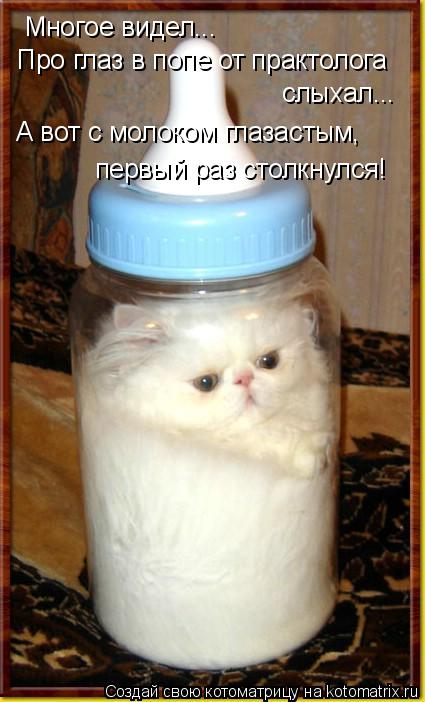 Многое видел...
Про глаз в попе от практолога слыхал...
А вот с молоком глазастым, первый раз столкнулся!

Создай свою котоматрицу на kotomatrix.ru